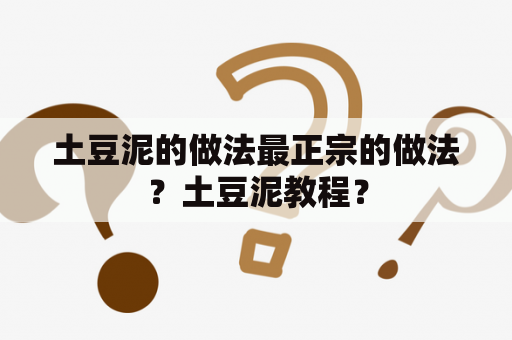 土豆泥的做法最正宗的做法？土豆泥教程？